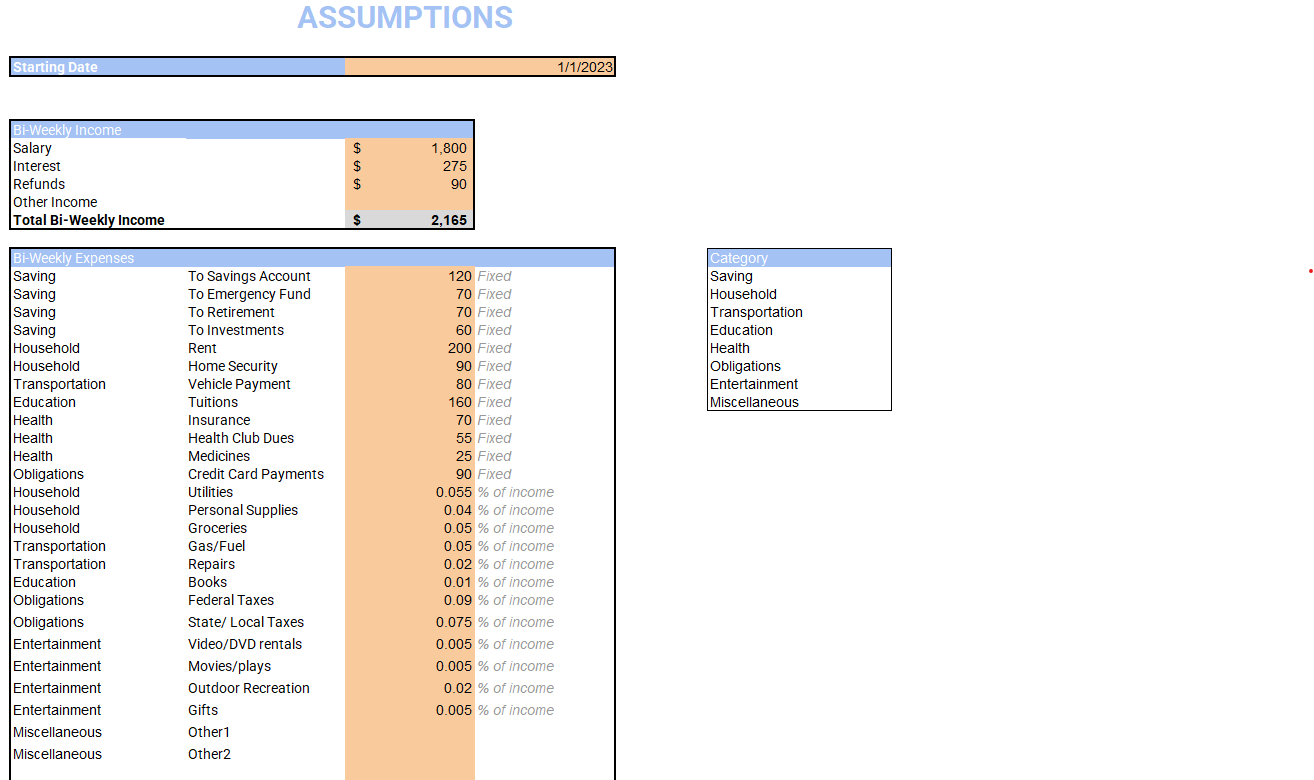 ASSUMPTIONS

| Starting Date | 1/1/2023 |
|---|---|

| Bi-Weekly Income | | |
|---|---|---|
| Salary | $ | 1,800 |
| Interest | $ | 275 |
| Refunds | $ | 90 |
| Other Income | | |
| Total Bi-Weekly Income | $ | 2,165 |

| Bi-Weekly Expenses | | | |
|---|---|---|---|
| Saving | To Savings Account | 120 | Fixed |
| Saving | To Emergency Fund | 70 | Fixed |
| Saving | To Retirement | 70 | Fixed |
| Saving | To Investments | 60 | Fixed |
| Household | Rent | 200 | Fixed |
| Household | Home Security | 90 | Fixed |
| Transportation | Vehicle Payment | 80 | Fixed |
| Education | Tuitions | 160 | Fixed |
| Health | Insurance | 70 | Fixed |
| Health | Health Club Dues | 55 | Fixed |
| Health | Medicines | 25 | Fixed |
| Obligations | Credit Card Payments | 90 | Fixed |
| Household | Utilities | 0.055 | % of income |
| Household | Personal Supplies | 0.04 | % of income |
| Household | Groceries | 0.05 | % of income |
| Transportation | Gas/Fuel | 0.05 | % of income |
| Transportation | Repairs | 0.02 | % of income |
| Education | Books | 0.01 | % of income |
| Obligations | Federal Taxes | 0.09 | % of income |
| Obligations | State/ Local Taxes | 0.075 | % of income |
| Entertainment | Video/DVD rentals | 0.005 | % of income |
| Entertainment | Movies/plays | 0.005 | % of income |
| Entertainment | Outdoor Recreation | 0.02 | % of income |
| Entertainment | Gifts | 0.005 | % of income |
| Miscellaneous | Other1 | | |
| Miscellaneous | Other2 | | |

| Category |
|---|
| Saving |
| Household |
| Transportation |
| Education |
| Health |
| Obligations |
| Entertainment |
| Miscellaneous |